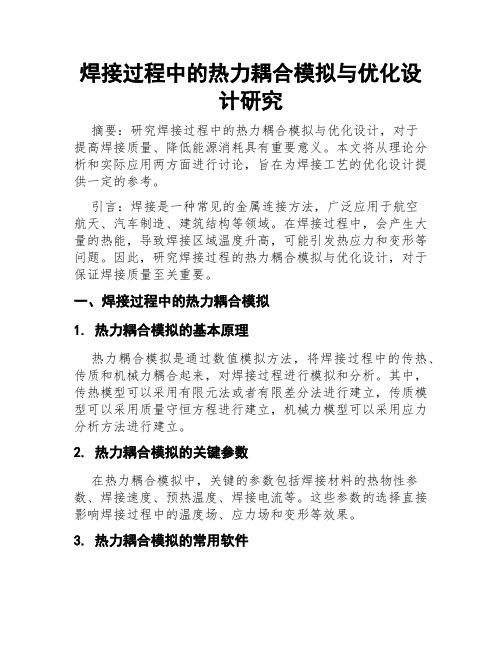 焊接过程中的热力耦合模拟与优化设计研究

摘要：研究焊接过程中的热力耦合模拟与优化设计，对于提高焊接质量、降低能源消耗具有重要意义。本文将从理论分析和实际应用两方面进行讨论，旨在为焊接工艺的优化设计提供一定的参考。

引言：焊接是一种常见的金属连接方法，广泛应用于航空航天、汽车制造、建筑结构等领域。在焊接过程中，会产生大量的热能，导致焊接区域温度升高，可能引发热应力和变形等问题。因此，研究焊接过程的热力耦合模拟与优化设计，对于保证焊接质量至关重要。

一、焊接过程中的热力耦合模拟

1. 热力耦合模拟的基本原理

热力耦合模拟是通过数值模拟方法，将焊接过程中的传热、传质和机械力耦合起来，对焊接过程进行模拟和分析。其中，传热模型可以采用有限元法或者有限差分法进行建立，传质模型可以采用质量守恒方程进行建立，机械力模型可以采用应力分析方法进行建立。

2. 热力耦合模拟的关键参数

在热力耦合模拟中，关键的参数包括焊接材料的热物性参数、焊接速度、预热温度、焊接电流等。这些参数的选择直接影响焊接过程中的温度场、应力场和变形等效果。

3. 热力耦合模拟的常用软件